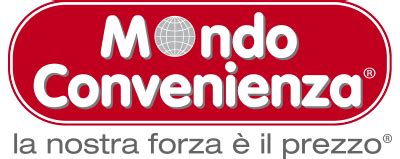 Mondo Convenienza®

la nostra forza è il prezzo®